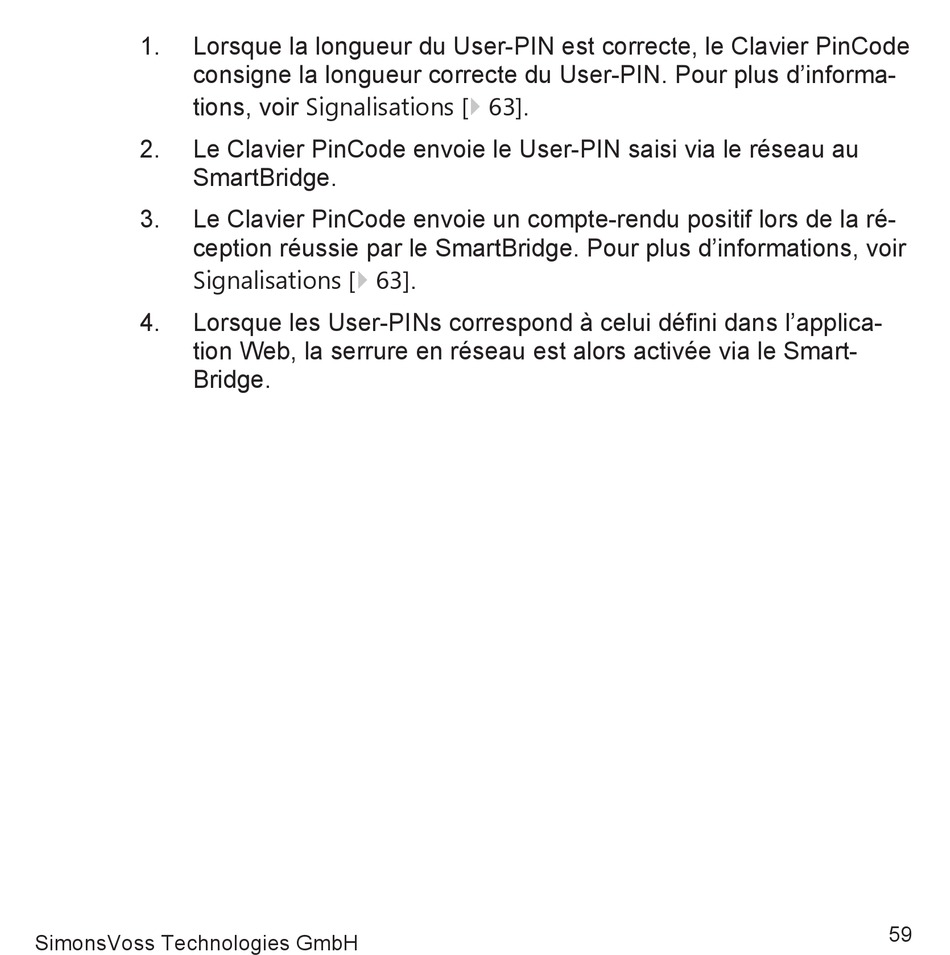 1. Lorsque la longueur du User-PIN est correcte, le Clavier PinCode consigne la longueur correcte du User-PIN. Pour plus d'informations, voir Signalisations [▸ 63].

2. Le Clavier PinCode envoie le User-PIN saisi via le réseau au SmartBridge.

3. Le Clavier PinCode envoie un compte-rendu positif lors de la réception réussie par le SmartBridge. Pour plus d'informations, voir Signalisations [▸ 63].

4. Lorsque les User-PINs correspond à celui défini dans l'application Web, la serrure en réseau est alors activée via le SmartBridge.

SimonsVoss Technologies GmbH

59